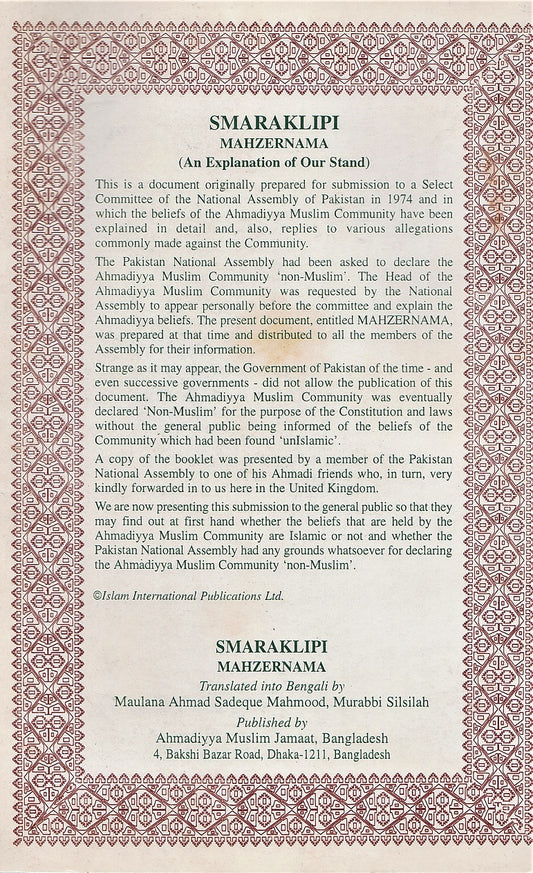 SMARAKLIPI
MAHZERNAMA
(An Explanation of Our Stand)

This is a document originally prepared for submission to a Select Committee of the National Assembly of Pakistan in 1974 and in which the beliefs of the Ahmadiyya Muslim Community have been explained in detail and, also, replies to various allegations commonly made against the Community.

The Pakistan National Assembly had been asked to declare the Ahmadiyya Muslim Community 'non-Muslim'. The Head of the Ahmadiyya Muslim Community was requested by the National Assembly to appear personally before the committee and explain the Ahmadiyya beliefs. The present document, entitled MAHZERNAMA, was prepared at that time and distributed to all the members of the Assembly for their information.

Strange as it may appear, the Government of Pakistan of the time - and even successive governments - did not allow the publication of this document. The Ahmadiyya Muslim Community was eventually declared 'Non-Muslim' for the purpose of the Constitution and laws without the general public being informed of the beliefs of the Community which had been found 'unIslamic'.

A copy of the booklet was presented by a member of the Pakistan National Assembly to one of his Ahmadi friends who, in turn, very kindly forwarded in to us here in the United Kingdom.

We are now presenting this submission to the general public so that they may find out at first hand whether the beliefs that are held by the Ahmadiyya Muslim Community are Islamic or not and whether the Pakistan National Assembly had any grounds whatsoever for declaring the Ahmadiyya Muslim Community 'non-Muslim'.

©Islam International Publications Ltd.

SMARAKLIPI
MAHZERNAMA
Translated into Bengali by
Maulana Ahmad Sadeque Mahmood, Murabbi Silsilah
Published by
Ahmadiyya Muslim Jamaat, Bangladesh
4, Bakshi Bazar Road, Dhaka-1211, Bangladesh